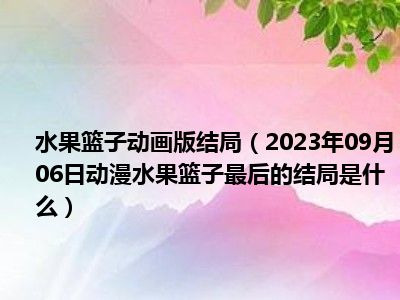 水果篮子动画版结局（2023年09月06日动漫水果篮子最后的结局是什么）